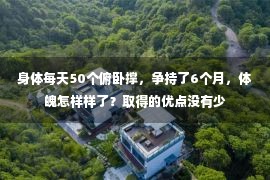 身体每天50个俯卧撑，争持了6个月，体魄怎样样了？取得的优点没有少